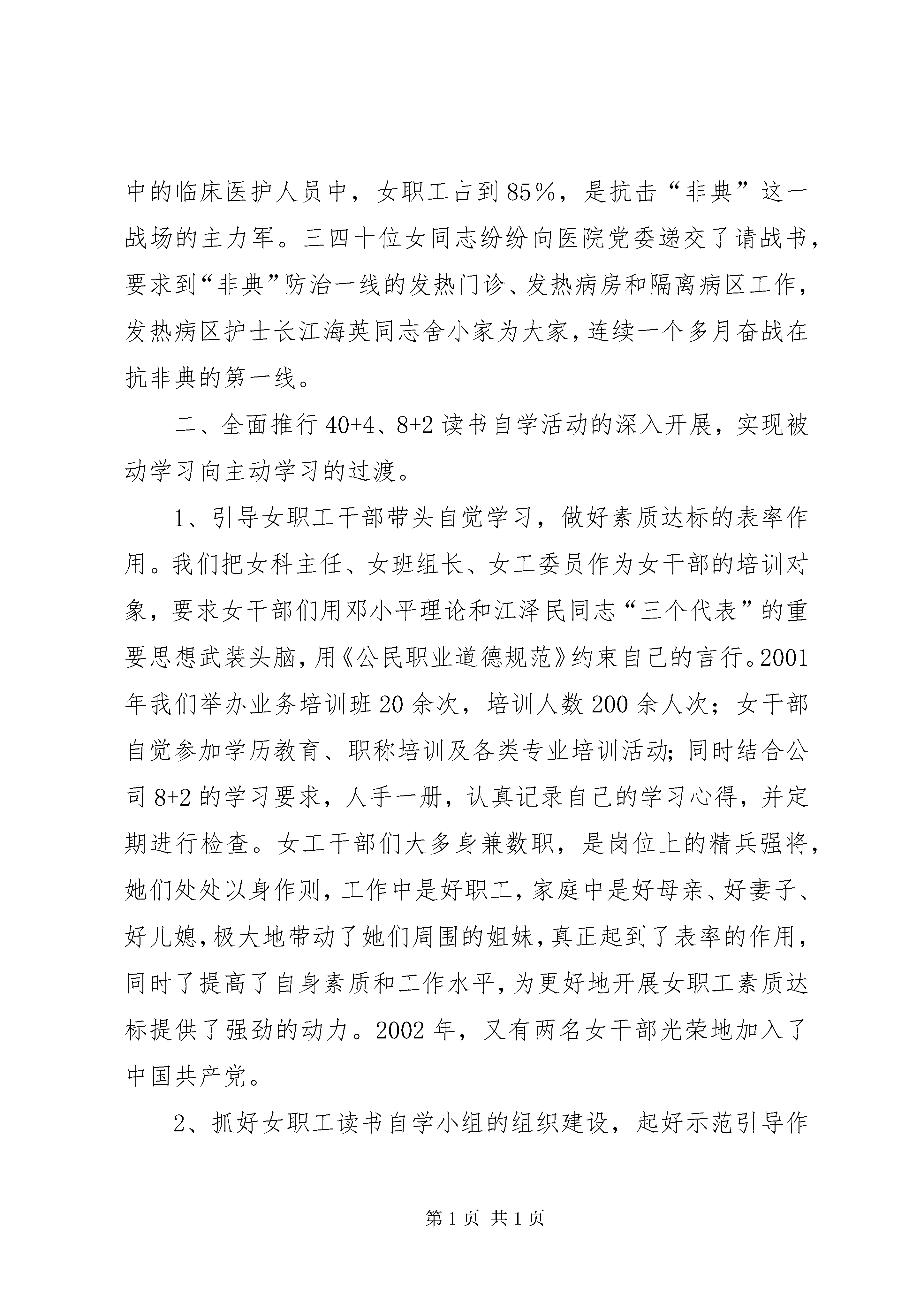 中的临床医护人员中，女职工占到85%，是抗击“非典”这一战场的主力军。三四十位女同志纷纷向医院党委递交了请战书，要求到“非典”防治一线的发热门诊、发热病房和隔离病区工作，发热病区护士长江海英同志舍小家为大家，连续一个多月奋战在抗非典的第一线。

二、全面推行40+4、8+2读书自学活动的深入开展，实现被动学习向主动学习的过渡。

1、引导女职工干部带头自觉学习，做好素质达标的表率作用。我们把女科主任、女班组长、女工委员作为女干部的培训对象，要求女干部们用邓小平理论和江泽民同志“三个代表”的重要思想武装头脑，用《公民职业道德规范》约束自己的言行。2001年我们举办业务培训班20余次，培训人数200余人次；女干部自觉参加学历教育、职称培训及各类专业培训活动;同时结合公司8+2的学习要求，人手一册，认真记录自己的学习心得，并定期进行检查。女工干部们大多身兼数职，是岗位上的精兵强将，她们处处以身作则，工作中是好职工，家庭中是好母亲、好妻子、好儿媳，极大地带动了她们周围的姐妹，真正起到了表率的作用，同时了提高了自身素质和工作水平，为更好地开展女职工素质达标提供了强劲的动力。2002年，又有两名女干部光荣地加入了中国共产党。

2、抓好女职工读书自学小组的组织建设，起好示范引导作

第1页 共1页